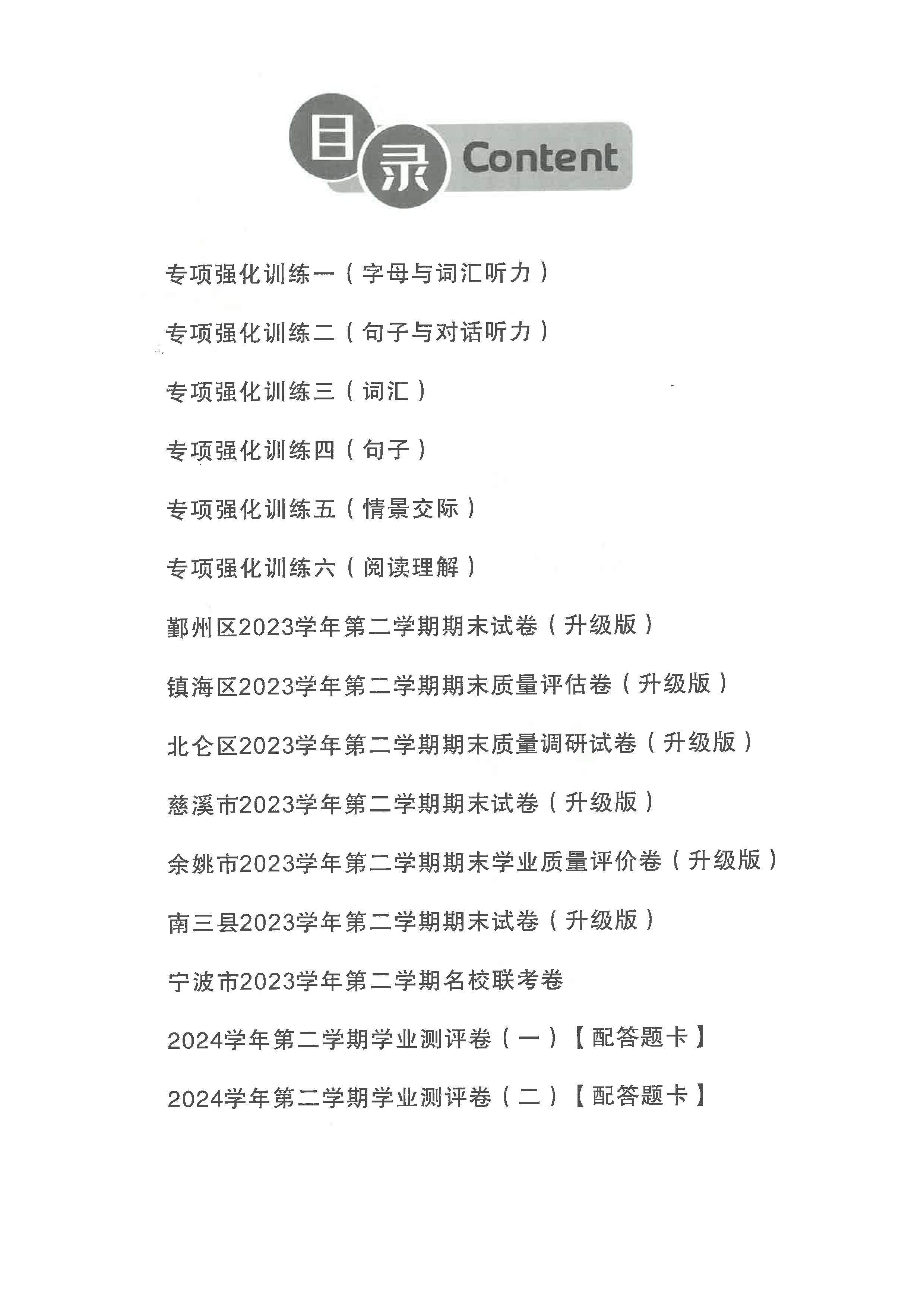 目录 Content

专项强化训练一（字母与词汇听力）

专项强化训练二（句子与对话听力）

专项强化训练三（词汇）

专项强化训练四（句子）

专项强化训练五（情景交际）

专项强化训练六（阅读理解）

鄞州区2023学年第二学期期末试卷（升级版）

镇海区2023学年第二学期期末质量评估卷（升级版）

北仑区2023学年第二学期期末质量调研试卷（升级版）

慈溪市2023学年第二学期期末试卷（升级版）

余姚市2023学年第二学期期末学业质量评价卷（升级版）

南三县2023学年第二学期期末试卷（升级版）

宁波市2023学年第二学期名校联考卷

2024学年第二学期学业测评卷（一）【配答题卡】

2024学年第二学期学业测评卷（二）【配答题卡】